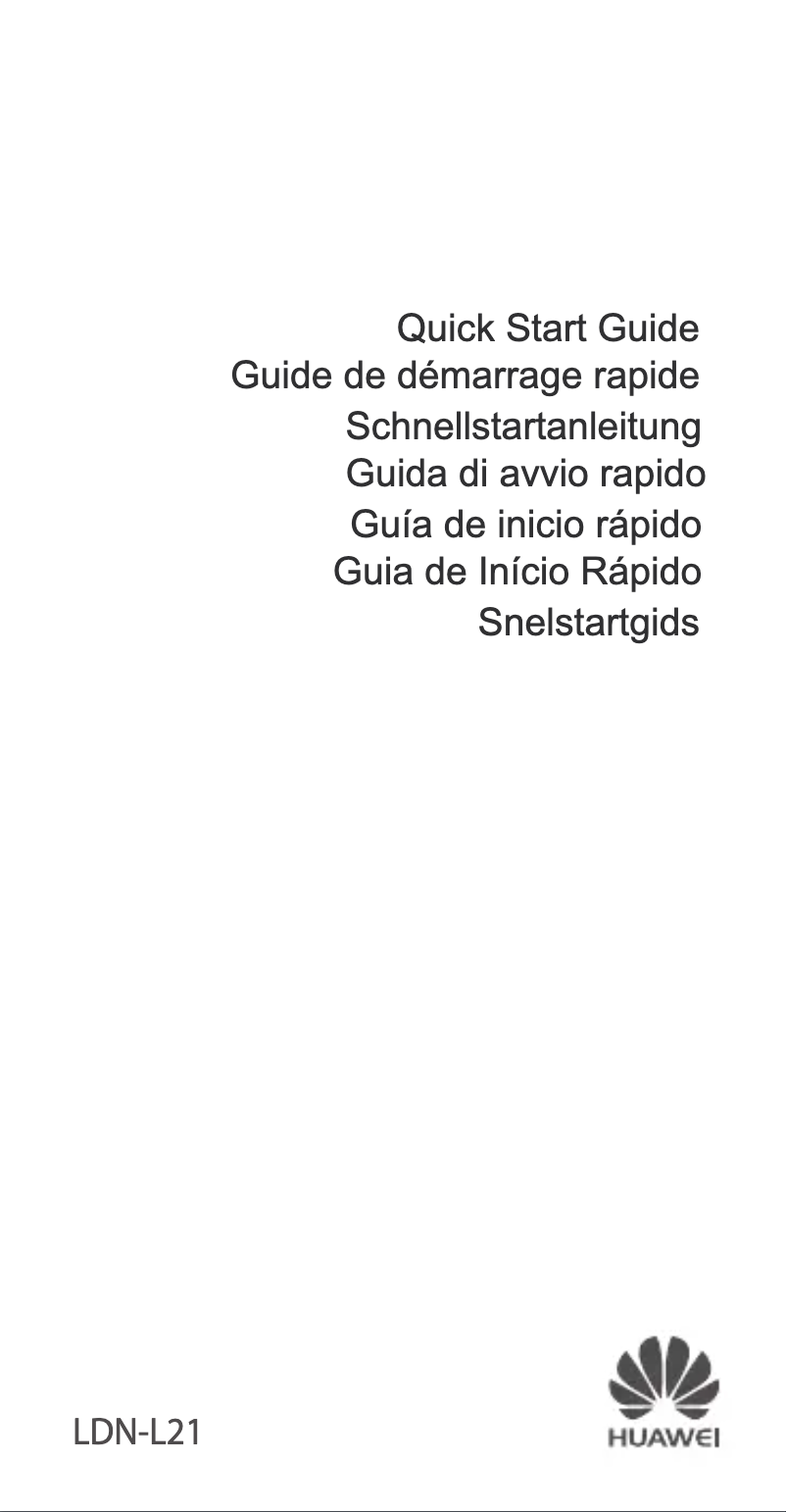 Quick Start Guide
Guide de démarrage rapide
Schnellstartanleitung
Guida di avvio rapido
Guía de inicio rápido
Guia de Início Rápido
Snelstartgids

LDN-L21

HUAWEI